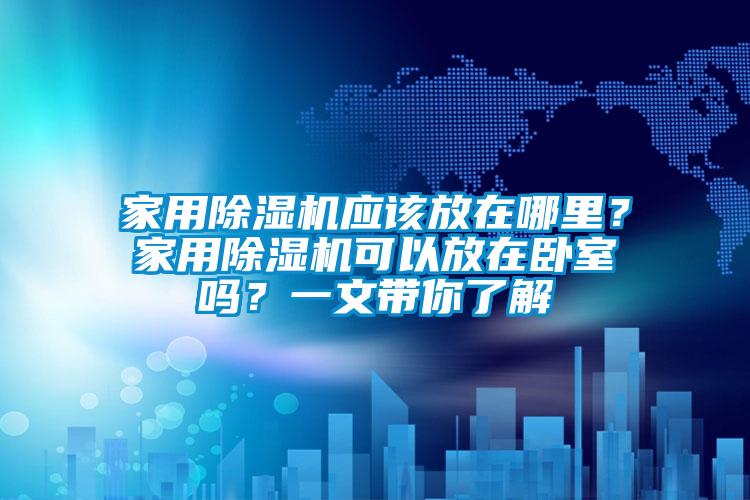 家用除湿机应该放在哪里？家用除湿机可以放在卧室吗？一文带你了解